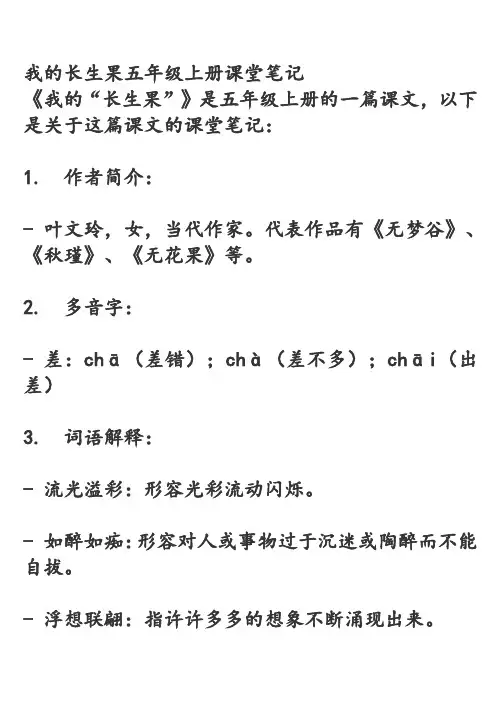 我的长生果五年级上册课堂笔记
《我的“长生果”》是五年级上册的一篇课文，以下是关于这篇课文的课堂笔记：

1. 作者简介：

- 叶文玲，女，当代作家。代表作品有《无梦谷》、《秋瑾》、《无花果》等。

2. 多音字：

- 差：chā（差错）；chà（差不多）；chāi（出差）

3. 词语解释：

- 流光溢彩：形容光彩流动闪烁。

- 如醉如痴：形容对人或事物过于沉迷或陶醉而不能自拔。

- 浮想联翩：指许许多多的想象不断涌现出来。